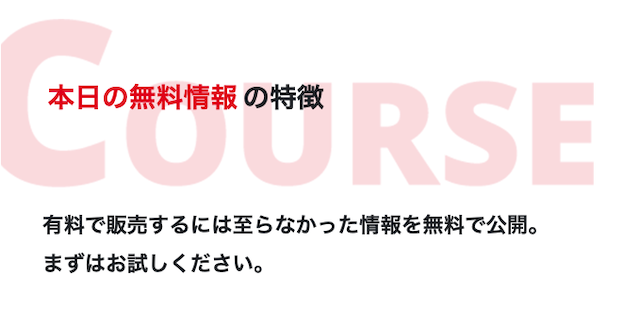 COURSE

本日の無料情報の特徴

有料で販売するには至らなかった情報を無料で公開。
まずはお試しください。